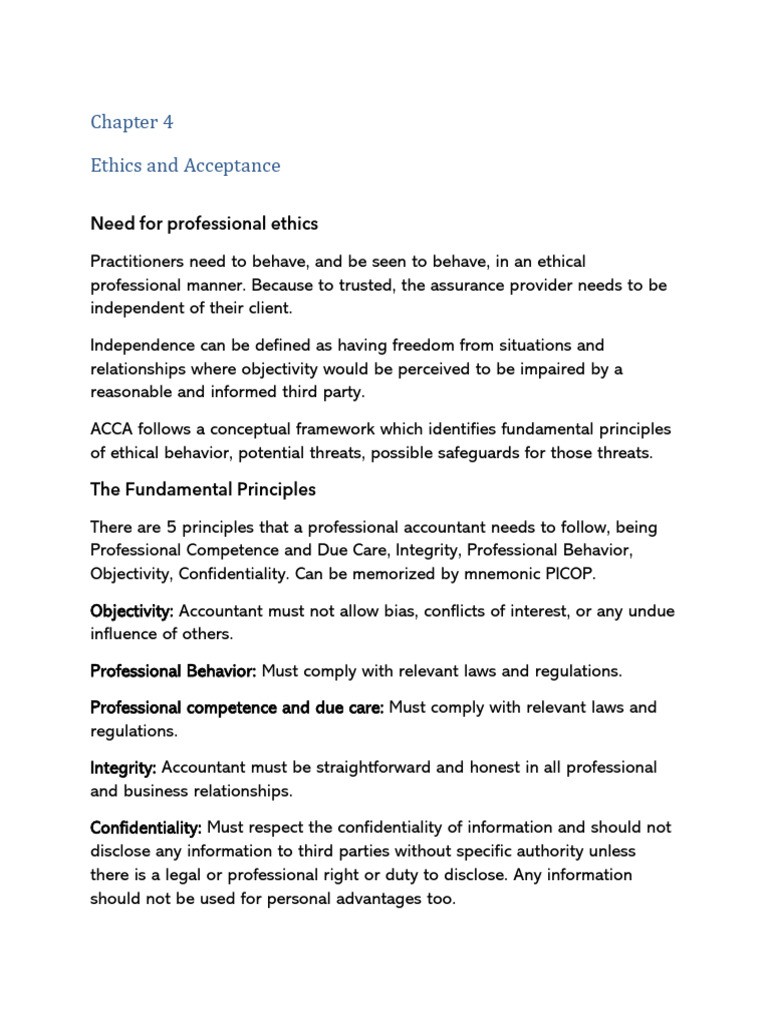 Chapter 4

Ethics and Acceptance

Need for professional ethics

Practitioners need to behave, and be seen to behave, in an ethical professional manner. Because to trusted, the assurance provider needs to be independent of their client.

Independence can be defined as having freedom from situations and relationships where objectivity would be perceived to be impaired by a reasonable and informed third party.

ACCA follows a conceptual framework which identifies fundamental principles of ethical behavior, potential threats, possible safeguards for those threats.

The Fundamental Principles

There are 5 principles that a professional accountant needs to follow, being Professional Competence and Due Care, Integrity, Professional Behavior, Objectivity, Confidentiality. Can be memorized by mnemonic PICOP.

Objectivity: Accountant must not allow bias, conflicts of interest, or any undue influence of others.

Professional Behavior: Must comply with relevant laws and regulations.

Professional competence and due care: Must comply with relevant laws and regulations.

Integrity: Accountant must be straightforward and honest in all professional and business relationships.

Confidentiality: Must respect the confidentiality of information and should not disclose any information to third parties without specific authority unless there is a legal or professional right or duty to disclose. Any information should not be used for personal advantages too.